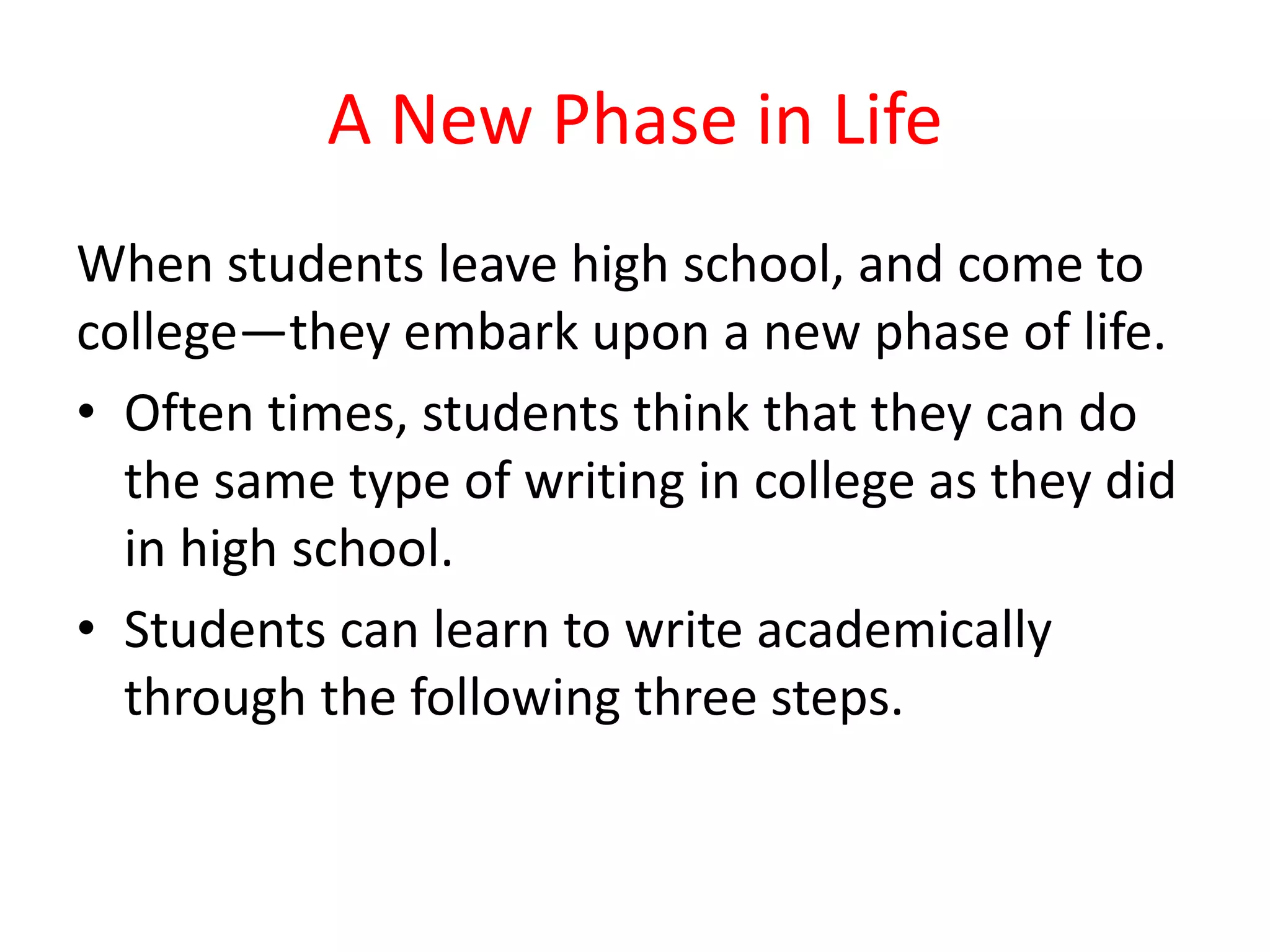 A New Phase in Life

When students leave high school, and come to college—they embark upon a new phase of life.

• Often times, students think that they can do the same type of writing in college as they did in high school.
• Students can learn to write academically through the following three steps.